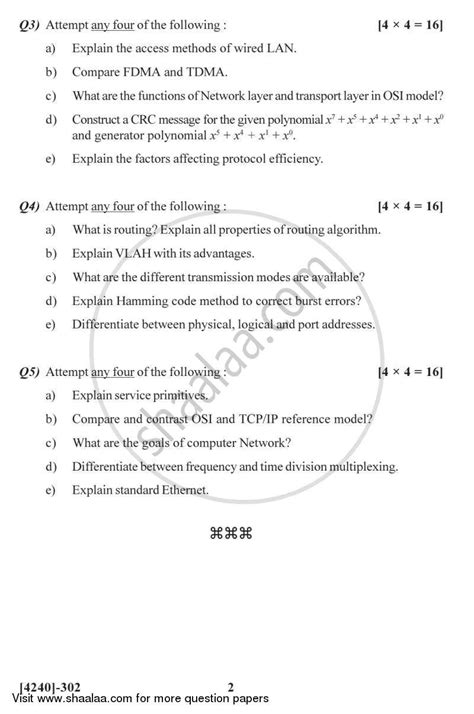 Q3) Attempt any four of the following : [4 × 4 = 16]

a) Explain the access methods of wired LAN.

b) Compare FDMA and TDMA.

c) What are the functions of Network layer and transport layer in OSI model?

d) Construct a CRC message for the given polynomial $x^7 + x^5 + x^4 + x^2 + x^1 + x^0$ and generator polynomial $x^5 + x^4 + x^1 + x^0$.

e) Explain the factors affecting protocol efficiency.

Q4) Attempt any four of the following : [4 × 4 = 16]

a) What is routing? Explain all properties of routing algorithm.

b) Explain VLAH with its advantages.

c) What are the different transmission modes are available?

d) Explain Hamming code method to correct burst errors?

e) Differentiate between physical, logical and port addresses.

Q5) Attempt any four of the following : [4 × 4 = 16]

a) Explain service primitives.

b) Compare and contrast OSI and TCP/IP reference model?

c) What are the goals of computer Network?

d) Differentiate between frequency and time division multiplexing.

e) Explain standard Ethernet.

⌘⌘⌘

shaalaa.com

[4240]-302 2

Visit www.shaalaa.com for more question papers